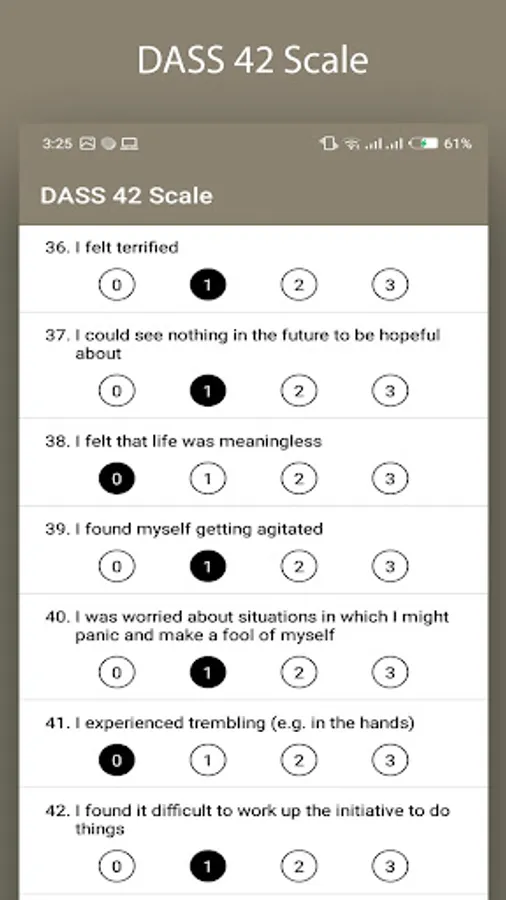 DASS 42 Scale

3:25

61%

DASS 42 Scale

36. I felt terrified

0 1 2 3

37. I could see nothing in the future to be hopeful about

0 1 2 3

38. I felt that life was meaningless

0 1 2 3

39. I found myself getting agitated

0 1 2 3

40. I was worried about situations in which I might panic and make a fool of myself

0 1 2 3

41. I experienced trembling (e.g. in the hands)

0 1 2 3

42. I found it difficult to work up the initiative to do things

0 1 2 3